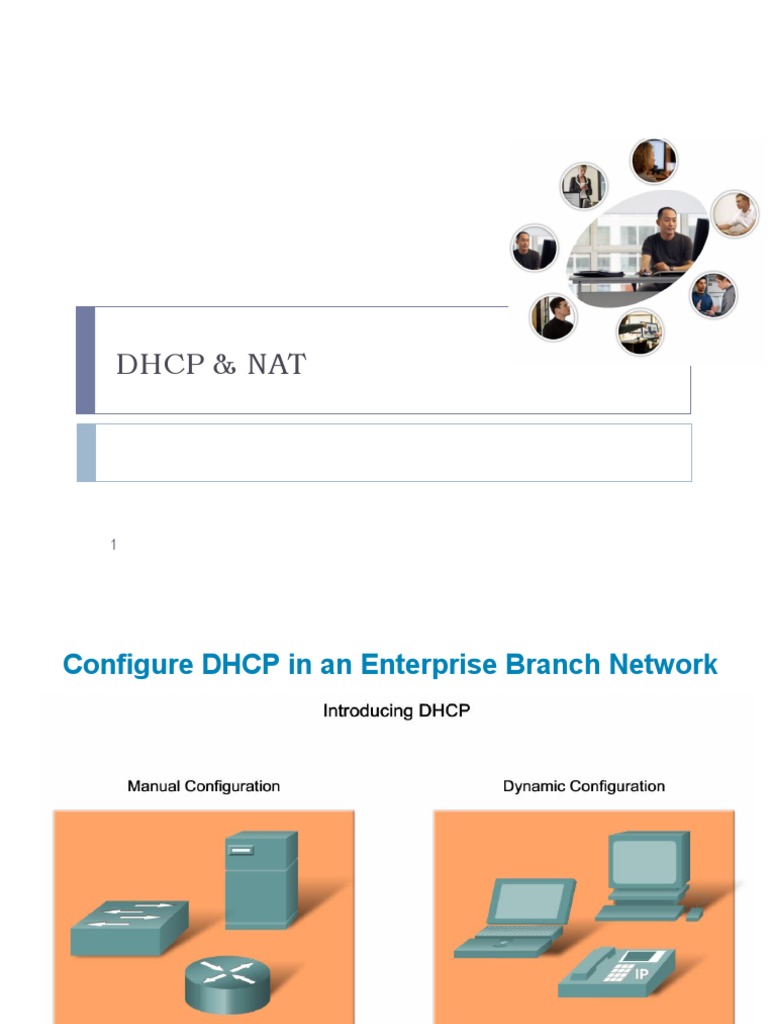 DHCP & NAT

1

Configure DHCP in an Enterprise Branch Network

Introducing DHCP

Manual Configuration

Dynamic Configuration

IP